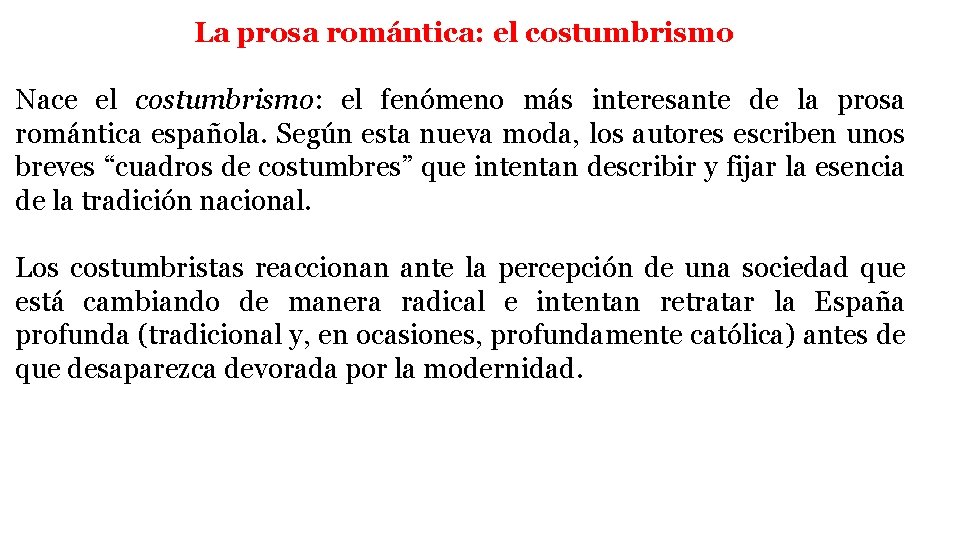 La prosa romántica: el costumbrismo

Nace el costumbrismo: el fenómeno más interesante de la prosa romántica española. Según esta nueva moda, los autores escriben unos breves “cuadros de costumbres” que intentan describir y fijar la esencia de la tradición nacional.

Los costumbristas reaccionan ante la percepción de una sociedad que está cambiando de manera radical e intentan retratar la España profunda (tradicional y, en ocasiones, profundamente católica) antes de que desaparezca devorada por la modernidad.